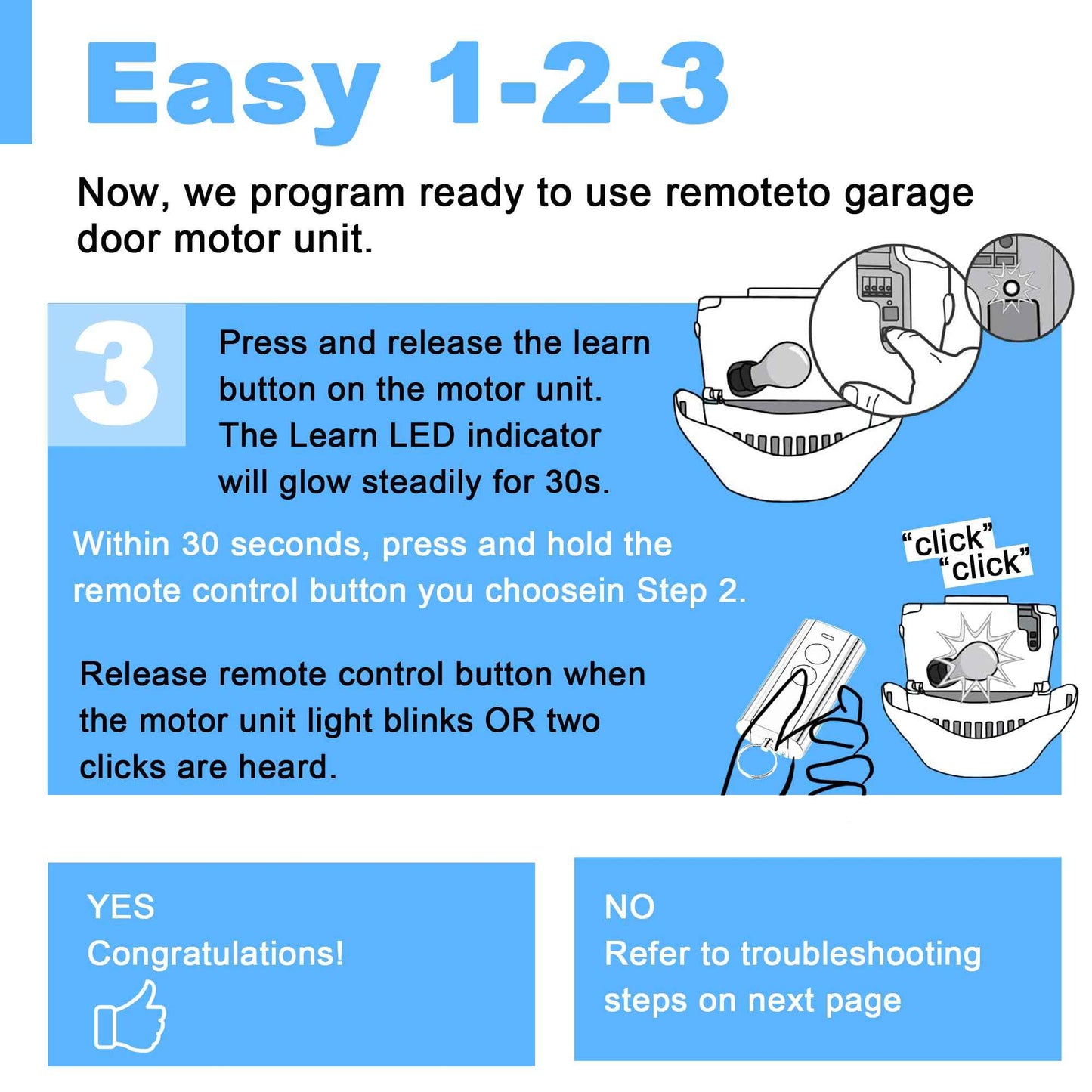 Easy 1-2-3

Now, we program ready to use remoteto garage door motor unit.

3

Press and release the learn button on the motor unit. The Learn LED indicator will glow steadily for 30s.

Within 30 seconds, press and hold the remote control button you choosein Step 2.

"click"
"click"

Release remote control button when the motor unit light blinks OR two clicks are heard.

YES
Congratulations!

NO
Refer to troubleshooting steps on next page